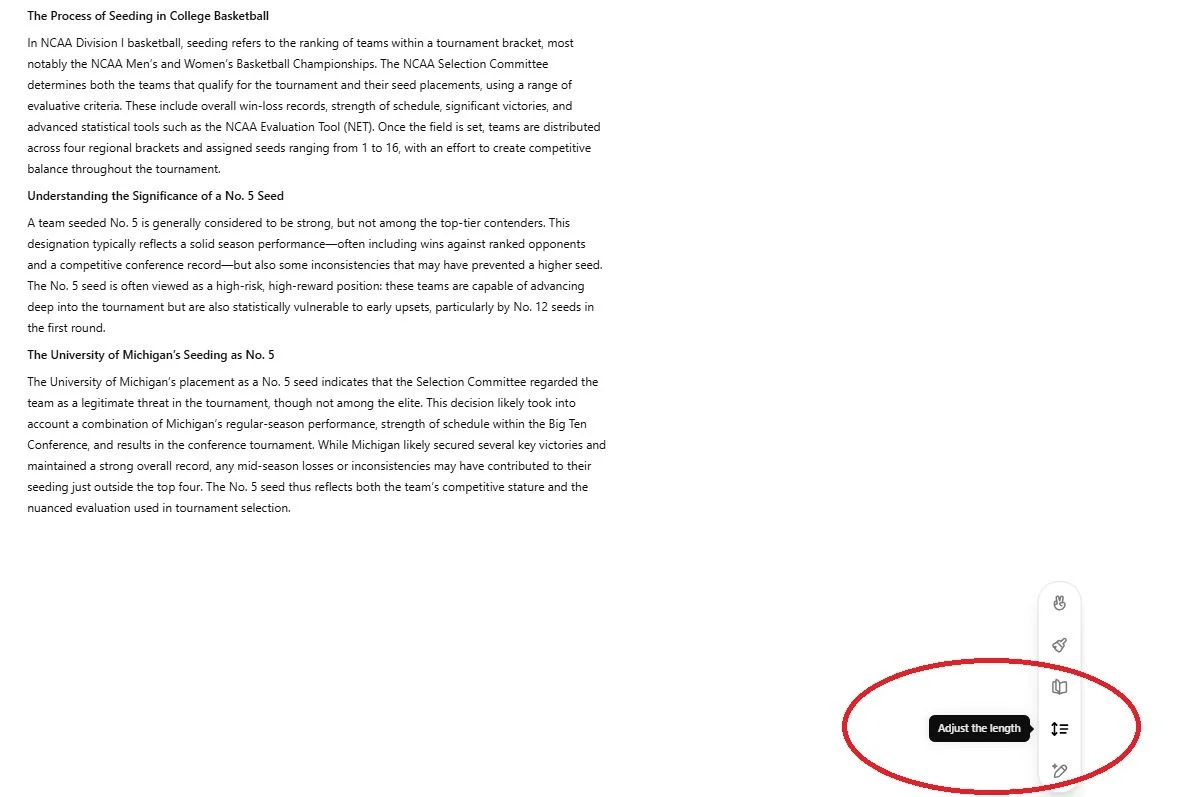 The Process of Seeding in College Basketball

In NCAA Division I basketball, seeding refers to the ranking of teams within a tournament bracket, most notably the NCAA Men's and Women's Basketball Championships. The NCAA Selection Committee determines both the teams that qualify for the tournament and their seed placements, using a range of evaluative criteria. These include overall win-loss records, strength of schedule, significant victories, and advanced statistical tools such as the NCAA Evaluation Tool (NET). Once the field is set, teams are distributed across four regional brackets and assigned seeds ranging from 1 to 16, with an effort to create competitive balance throughout the tournament.

Understanding the Significance of a No. 5 Seed

A team seeded No. 5 is generally considered to be strong, but not among the top-tier contenders. This designation typically reflects a solid season performance—often including wins against ranked opponents and a competitive conference record—but also some inconsistencies that may have prevented a higher seed. The No. 5 seed is often viewed as a high-risk, high-reward position: these teams are capable of advancing deep into the tournament but are also statistically vulnerable to early upsets, particularly by No. 12 seeds in the first round.

The University of Michigan's Seeding as No. 5

The University of Michigan's placement as a No. 5 seed indicates that the Selection Committee regarded the team as a legitimate threat in the tournament, though not among the elite. This decision likely took into account a combination of Michigan's regular-season performance, strength of schedule within the Big Ten Conference, and results in the conference tournament. While Michigan likely secured several key victories and maintained a strong overall record, any mid-season losses or inconsistencies may have contributed to their seeding just outside the top four. The No. 5 seed thus reflects both the team's competitive stature and the nuanced evaluation used in tournament selection.

Adjust the length